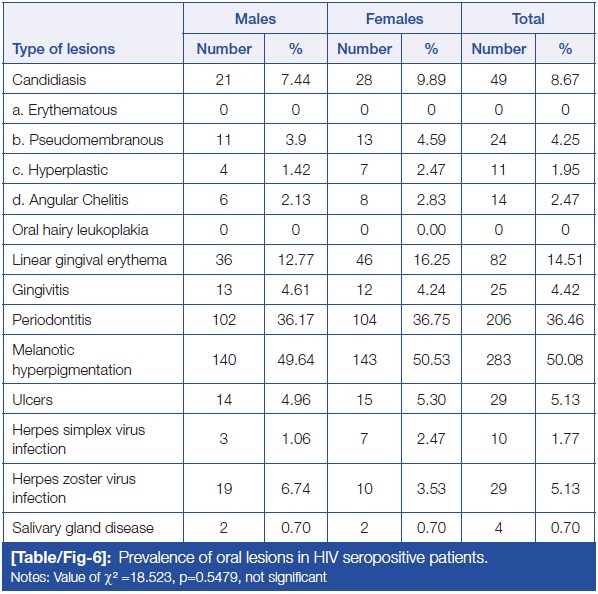 | Type of lesions | Males Number | Males % | Females Number | Females % | Total Number | Total % |
|---|---|---|---|---|---|---|
| Candidiasis | 21 | 7.44 | 28 | 9.89 | 49 | 8.67 |
| a. Erythematous | 0 | 0 | 0 | 0 | 0 | 0 |
| b. Pseudomembranous | 11 | 3.9 | 13 | 4.59 | 24 | 4.25 |
| c. Hyperplastic | 4 | 1.42 | 7 | 2.47 | 11 | 1.95 |
| d. Angular Chelitis | 6 | 2.13 | 8 | 2.83 | 14 | 2.47 |
| Oral hairy leukoplakia | 0 | 0 | 0 | 0.00 | 0 | 0 |
| Linear gingival erythema | 36 | 12.77 | 46 | 16.25 | 82 | 14.51 |
| Gingivitis | 13 | 4.61 | 12 | 4.24 | 25 | 4.42 |
| Periodontitis | 102 | 36.17 | 104 | 36.75 | 206 | 36.46 |
| Melanotic hyperpigmentation | 140 | 49.64 | 143 | 50.53 | 283 | 50.08 |
| Ulcers | 14 | 4.96 | 15 | 5.30 | 29 | 5.13 |
| Herpes simplex virus infection | 3 | 1.06 | 7 | 2.47 | 10 | 1.77 |
| Herpes zoster virus infection | 19 | 6.74 | 10 | 3.53 | 29 | 5.13 |
| Salivary gland disease | 2 | 0.70 | 2 | 0.70 | 4 | 0.70 |

[Table/Fig-6]: Prevalence of oral lesions in HIV seropositive patients.
Notes: Value of $\chi^2$ =18.523, p=0.5479, not significant